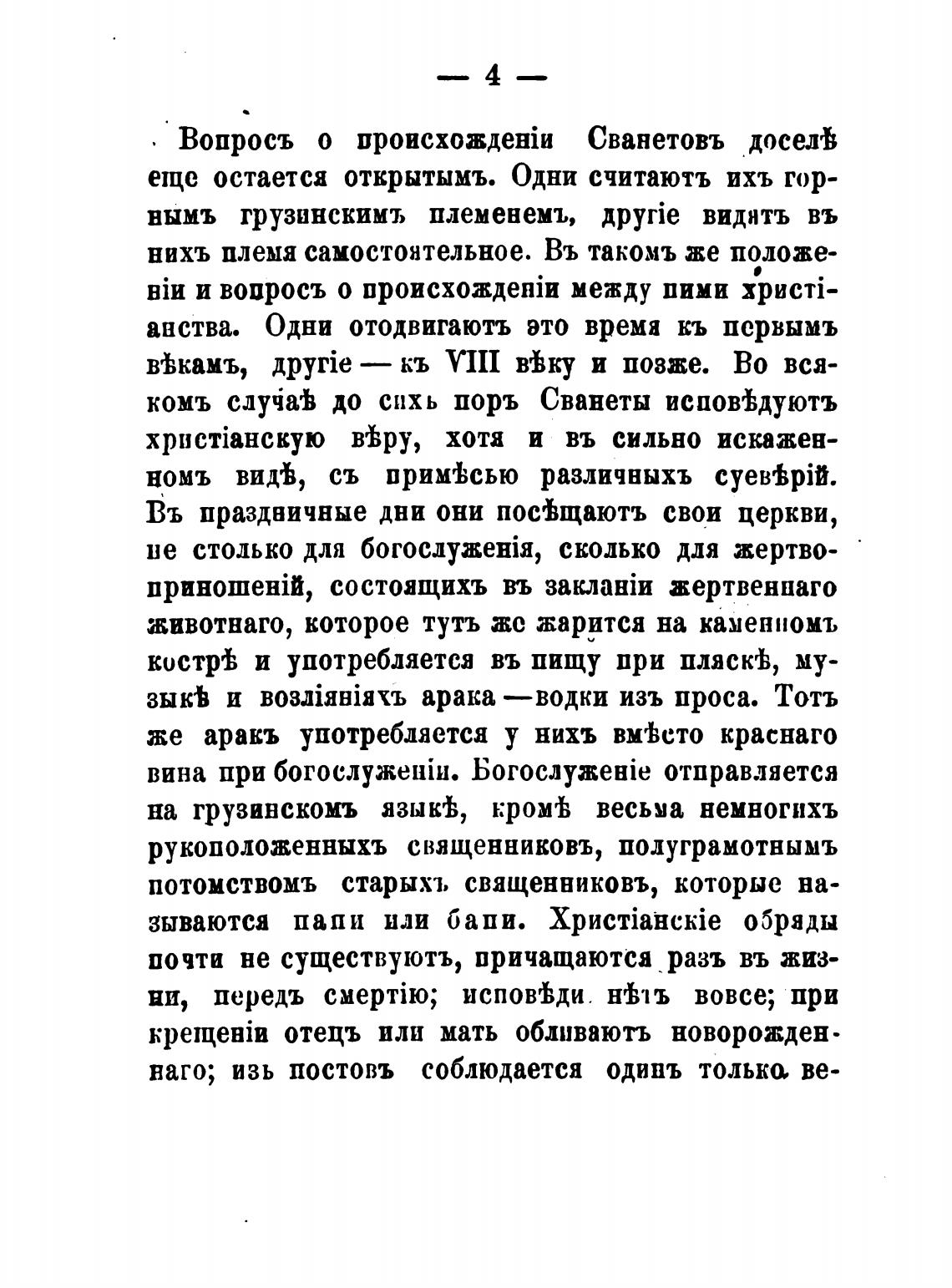 — 4 —

Вопросъ о происхожденіи Сванетовъ доселѣ еще остается открытымъ. Одни считаютъ ихъ горнымъ грузинскимъ племенемъ, другіе видятъ въ нихъ племя самостоятельное. Въ такомъ же положеніи и вопросъ о происхожденіи между ними христіанства. Одни отодвигаютъ это время къ первымъ вѣкамъ, другіе — къ VIII вѣку и позже. Во всякомъ случаѣ до сихъ поръ Сванеты исповѣдуютъ христіанскую вѣру, хотя и въ сильно искаженномъ видѣ, съ примѣсью различныхъ суевѣрій. Въ праздничные дни они посѣщаютъ свои церкви, не столько для богослуженія, сколько для жертвоприношеній, состоящихъ въ закланіи жертвеннаго животнаго, которое тутъ же жарится на каменномъ кострѣ и употребляется въ пищу при пляскѣ, музыкѣ и возліяніяхъ арака — водки изъ проса. Тотъ же аракъ употребляется у нихъ вмѣсто краснаго вина при богослуженіи. Богослуженіе отправляется на грузинскомъ языкѣ, кромѣ весьма немногихъ рукоположенныхъ священниковъ, полуграмотнымъ потомствомъ старыхъ священниковъ, которые называются папи или бапи. Христіанскіе обряды почти не существуютъ, причащаются разъ въ жизни, передъ смертію; исповѣди нѣтъ вовсе; при крещеніи отецъ или мать обливаютъ новорожденнаго; изъ постовъ соблюдается одинъ только ве-